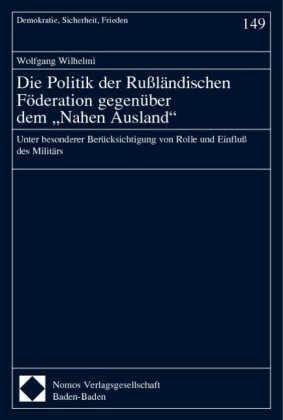 Demokratie, Sicherheit, Frieden

149

Wolfgang Wilhelmi

Die Politik der Rußländischen Föderation gegenüber dem „Nahen Ausland“

Unter besonderer Berücksichtigung von Rolle und Einfluß des Militärs

Nomos Verlagsgesellschaft
Baden-Baden